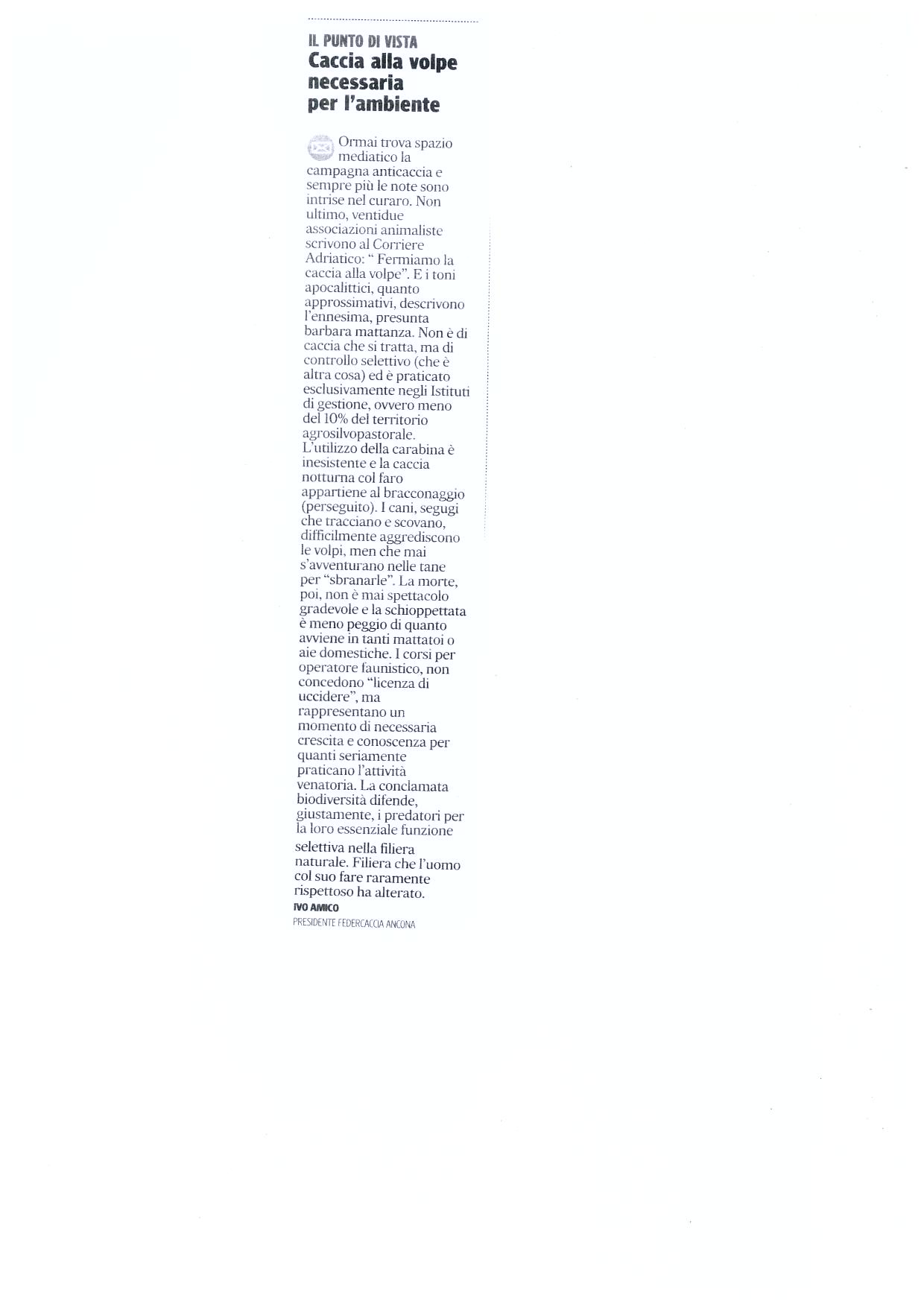 IL PUNTO DI VISTA
Caccia alla volpe necessaria per l'ambiente

Ormai trova spazio mediatico la campagna anticaccia e sempre più le note sono intrise nel curaro. Non ultimo, ventidue associazioni animaliste scrivono al Corriere Adriatico: " Fermiamo la caccia alla volpe". E i toni apocalittici, quanto approssimativi, descrivono l'ennesima, presunta barbara mattanza. Non è di caccia che si tratta, ma di controllo selettivo (che è altra cosa) ed è praticato esclusivamente negli Istituti di gestione, ovvero meno del 10% del territorio agrosilvopastorale. L'utilizzo della carabina è inesistente e la caccia notturna col faro appartiene al bracconaggio (perseguito). I cani, segugi che tracciano e scovano, difficilmente aggrediscono le volpi, men che mai s'avventurano nelle tane per "sbranarle". La morte, poi, non è mai spettacolo gradevole e la schioppettata è meno peggio di quanto avviene in tanti mattatoi o aie domestiche. I corsi per operatore faunistico, non concedono "licenza di uccidere", ma rappresentano un momento di necessaria crescita e conoscenza per quanti seriamente praticano l'attività venatoria. La conclamata biodiversità difende, giustamente, i predatori per la loro essenziale funzione selettiva nella filiera naturale. Filiera che l'uomo col suo fare raramente rispettoso ha alterato.
IVO AMICO
PRESIDENTE FEDERCACCIA ANCONA